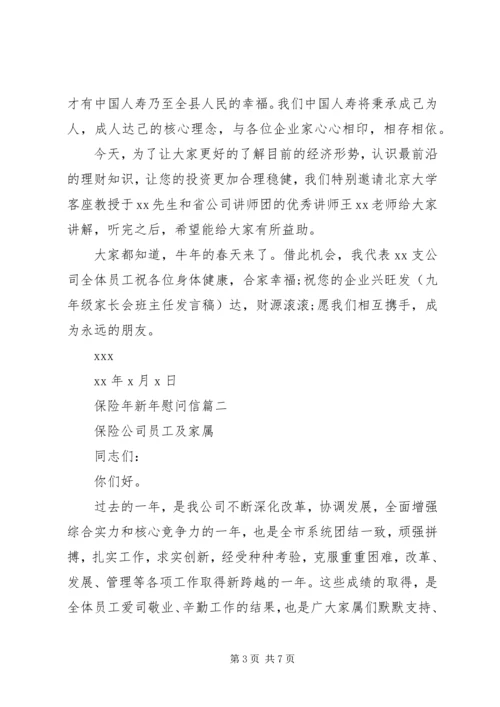 才有中国人寿乃至全县人民的幸福。我们中国人寿将秉承成己为人，成人达己的核心理念，与各位企业家心心相印，相存相依。

今天，为了让大家更好的了解目前的经济形势，认识最前沿的理财知识，让您的投资更加合理稳健，我们特别邀请北京大学客座教授于xx先生和省公司讲师团的优秀讲师王xx老师给大家讲解，听完之后，希望能给大家有所益助。

大家都知道，牛年的春天来了。借此机会，我代表xx支公司全体员工祝各位身体健康，合家幸福;祝您的企业兴旺发（九年级家长会班主任发言稿）达，财源滚滚;愿我们相互携手，成为永远的朋友。

xxx

xx年x月x日

保险年新年慰问信篇二

保险公司员工及家属

同志们：

你们好。

过去的一年，是我公司不断深化改革，协调发展，全面增强综合实力和核心竞争力的一年，也是全市系统团结一致，顽强拼搏，扎实工作，求实创新，经受种种考验，克服重重困难，改革、发展、管理等各项工作取得新跨越的一年。这些成绩的取得，是全体员工爱司敬业、辛勤工作的结果，也是广大家属们默默支持、

第3页 共7页